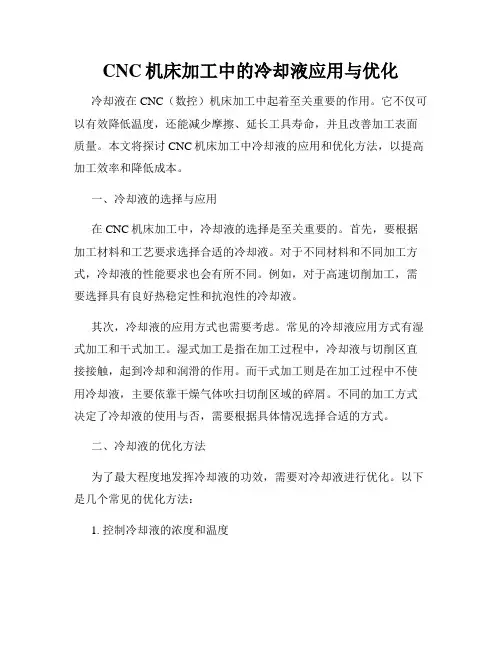 CNC 机床加工中的冷却液应用与优化

冷却液在 CNC（数控）机床加工中起着至关重要的作用。它不仅可以有效降低温度，还能减少摩擦、延长工具寿命，并且改善加工表面质量。本文将探讨 CNC 机床加工中冷却液的应用和优化方法，以提高加工效率和降低成本。

一、冷却液的选择与应用

在 CNC 机床加工中，冷却液的选择是至关重要的。首先，要根据加工材料和工艺要求选择合适的冷却液。对于不同材料和不同加工方式，冷却液的性能要求也会有所不同。例如，对于高速切削加工，需要选择具有良好热稳定性和抗泡性的冷却液。

其次，冷却液的应用方式也需要考虑。常见的冷却液应用方式有湿式加工和干式加工。湿式加工是指在加工过程中，冷却液与切削区直接接触，起到冷却和润滑的作用。而干式加工则是在加工过程中不使用冷却液，主要依靠干燥气体吹扫切削区域的碎屑。不同的加工方式决定了冷却液的使用与否，需要根据具体情况选择合适的方式。

二、冷却液的优化方法

为了最大程度地发挥冷却液的功效，需要对冷却液进行优化。以下是几个常见的优化方法：

1. 控制冷却液的浓度和温度